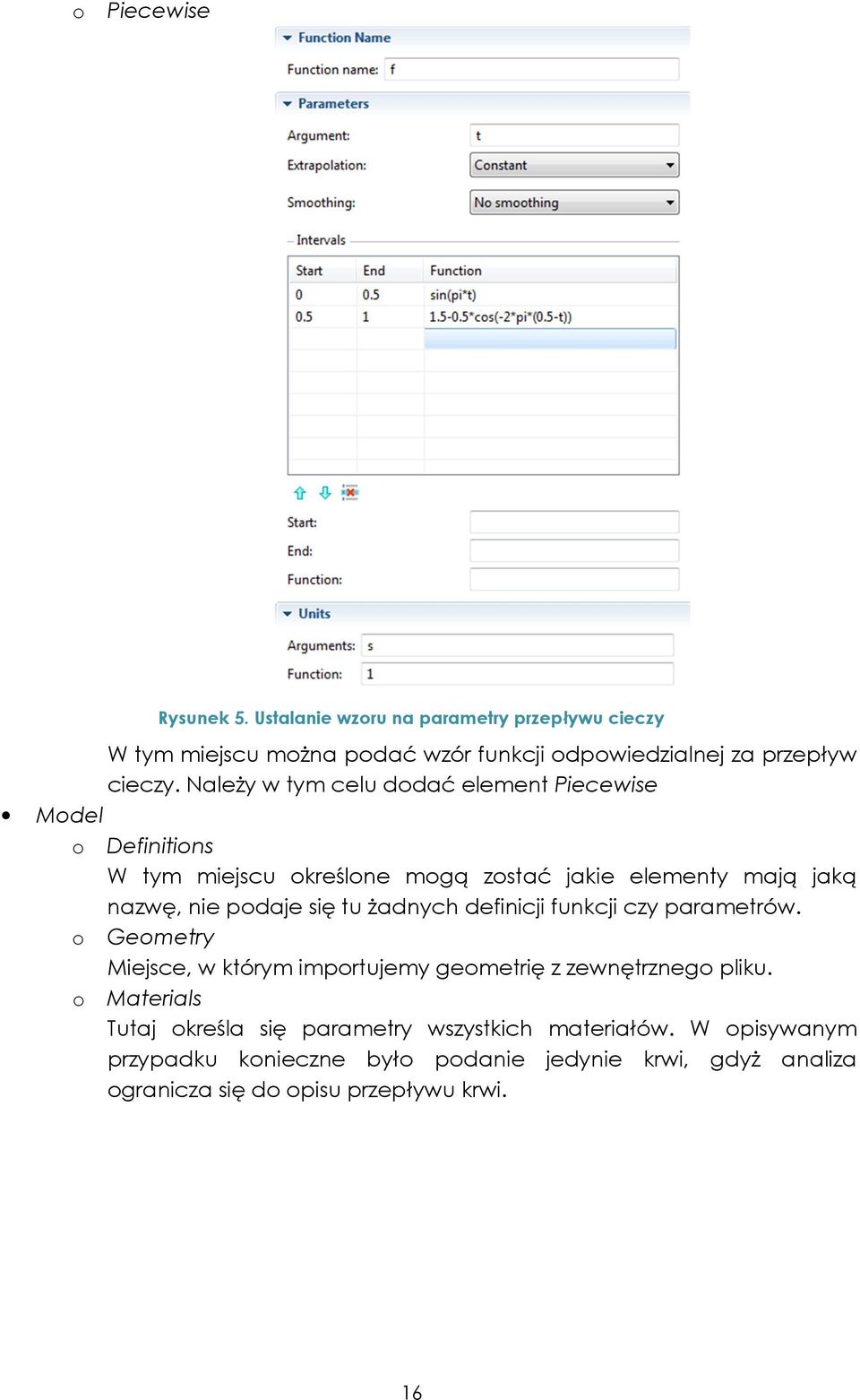 o Piecewise

Function Name

Function name: f

Parameters

Argument: t

Extrapolation: Constant

Smoothing: No smoothing

Intervals

| Start | End | Function |
|---|---|---|
| 0 | 0.5 | sin(pi*t) |
| 0.5 | 1 | 1.5-0.5*cos(-2*pi*(0.5-t)) |

Start:

End:

Function:

Units

Arguments: s

Function: 1

Rysunek 5. Ustalanie wzoru na parametry przepływu cieczy

W tym miejscu można podać wzór funkcji odpowiedzialnej za przepływ cieczy. Należy w tym celu dodać element Piecewise

• Model

o Definitions

W tym miejscu określone mogą zostać jakie elementy mają jaką nazwę, nie podaje się tu żadnych definicji funkcji czy parametrów.

o Geometry

Miejsce, w którym importujemy geometrię z zewnętrznego pliku.

o Materials

Tutaj określa się parametry wszystkich materiałów. W opisywanym przypadku konieczne było podanie jedynie krwi, gdyż analiza ogranicza się do opisu przepływu krwi.

16